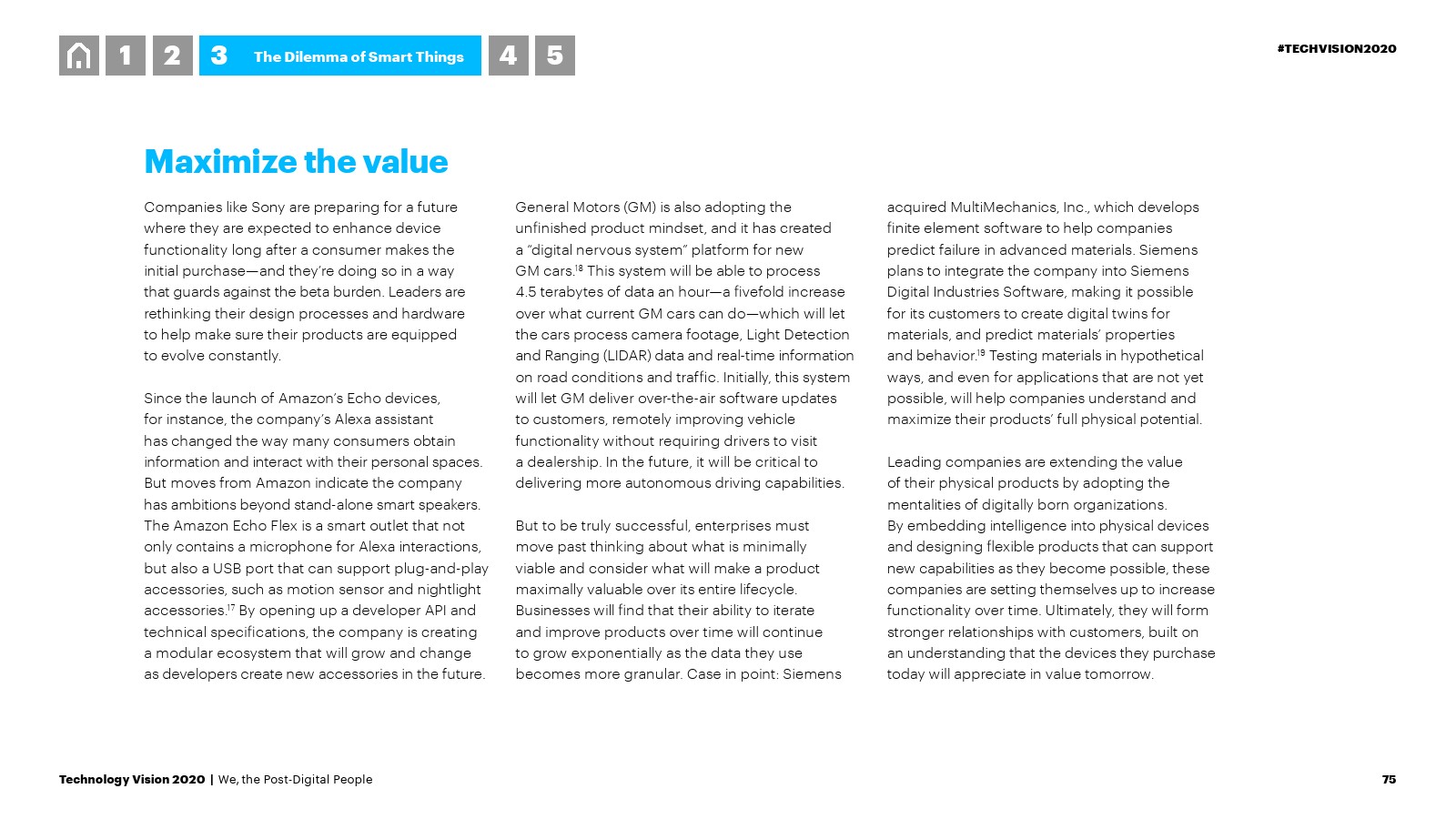 1 2 3 The Dilemma of Smart Things 4 5

#TECHVISION2020

Maximize the value

Companies like Sony are preparing for a future where they are expected to enhance device functionality long after a consumer makes the initial purchase—and they're doing so in a way that guards against the beta burden. Leaders are rethinking their design processes and hardware to help make sure their products are equipped to evolve constantly.

Since the launch of Amazon's Echo devices, for instance, the company's Alexa assistant has changed the way many consumers obtain information and interact with their personal spaces. But moves from Amazon indicate the company has ambitions beyond stand-alone smart speakers. The Amazon Echo Flex is a smart outlet that not only contains a microphone for Alexa interactions, but also a USB port that can support plug-and-play accessories, such as motion sensor and nightlight accessories.$^{17}$ By opening up a developer API and technical specifications, the company is creating a modular ecosystem that will grow and change as developers create new accessories in the future.

General Motors (GM) is also adopting the unfinished product mindset, and it has created a "digital nervous system" platform for new GM cars.$^{18}$ This system will be able to process 4.5 terabytes of data an hour—a fivefold increase over what current GM cars can do—which will let the cars process camera footage, Light Detection and Ranging (LIDAR) data and real-time information on road conditions and traffic. Initially, this system will let GM deliver over-the-air software updates to customers, remotely improving vehicle functionality without requiring drivers to visit a dealership. In the future, it will be critical to delivering more autonomous driving capabilities.

But to be truly successful, enterprises must move past thinking about what is minimally viable and consider what will make a product maximally valuable over its entire lifecycle. Businesses will find that their ability to iterate and improve products over time will continue to grow exponentially as the data they use becomes more granular. Case in point: Siemens acquired MultiMechanics, Inc., which develops finite element software to help companies predict failure in advanced materials. Siemens plans to integrate the company into Siemens Digital Industries Software, making it possible for its customers to create digital twins for materials, and predict materials' properties and behavior.$^{19}$ Testing materials in hypothetical ways, and even for applications that are not yet possible, will help companies understand and maximize their products' full physical potential.

Leading companies are extending the value of their physical products by adopting the mentalities of digitally born organizations. By embedding intelligence into physical devices and designing flexible products that can support new capabilities as they become possible, these companies are setting themselves up to increase functionality over time. Ultimately, they will form stronger relationships with customers, built on an understanding that the devices they purchase today will appreciate in value tomorrow.

Technology Vision 2020 | We, the Post-Digital People

75